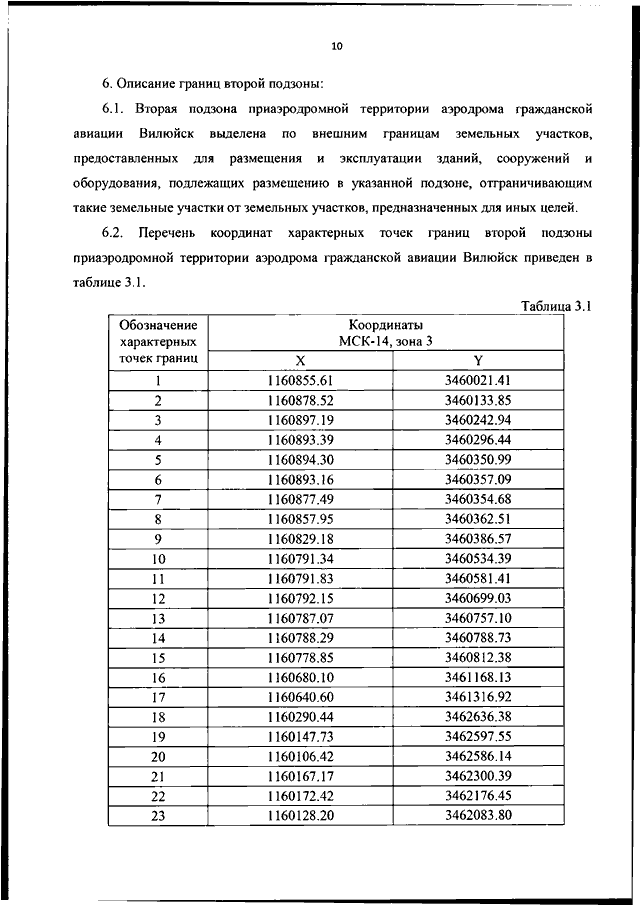 10

6. Описание границ второй подзоны:

6.1. Вторая подзона приаэродромной территории аэродрома гражданской авиации Вилюйск выделена по внешним границам земельных участков, предоставленных для размещения и эксплуатации зданий, сооружений и оборудования, подлежащих размещению в указанной подзоне, отграничивающим такие земельные участки от земельных участков, предназначенных для иных целей.

6.2. Перечень координат характерных точек границ второй подзоны приаэродромной территории аэродрома гражданской авиации Вилюйск приведен в таблице 3.1.

Таблица 3.1

| Обозначение характерных точек границ | Координаты МСК-14, зона 3 X | Координаты МСК-14, зона 3 Y |
|---|---|---|
| 1 | 1160855.61 | 3460021.41 |
| 2 | 1160878.52 | 3460133.85 |
| 3 | 1160897.19 | 3460242.94 |
| 4 | 1160893.39 | 3460296.44 |
| 5 | 1160894.30 | 3460350.99 |
| 6 | 1160893.16 | 3460357.09 |
| 7 | 1160877.49 | 3460354.68 |
| 8 | 1160857.95 | 3460362.51 |
| 9 | 1160829.18 | 3460386.57 |
| 10 | 1160791.34 | 3460534.39 |
| 11 | 1160791.83 | 3460581.41 |
| 12 | 1160792.15 | 3460699.03 |
| 13 | 1160787.07 | 3460757.10 |
| 14 | 1160788.29 | 3460788.73 |
| 15 | 1160778.85 | 3460812.38 |
| 16 | 1160680.10 | 3461168.13 |
| 17 | 1160640.60 | 3461316.92 |
| 18 | 1160290.44 | 3462636.38 |
| 19 | 1160147.73 | 3462597.55 |
| 20 | 1160106.42 | 3462586.14 |
| 21 | 1160167.17 | 3462300.39 |
| 22 | 1160172.42 | 3462176.45 |
| 23 | 1160128.20 | 3462083.80 |